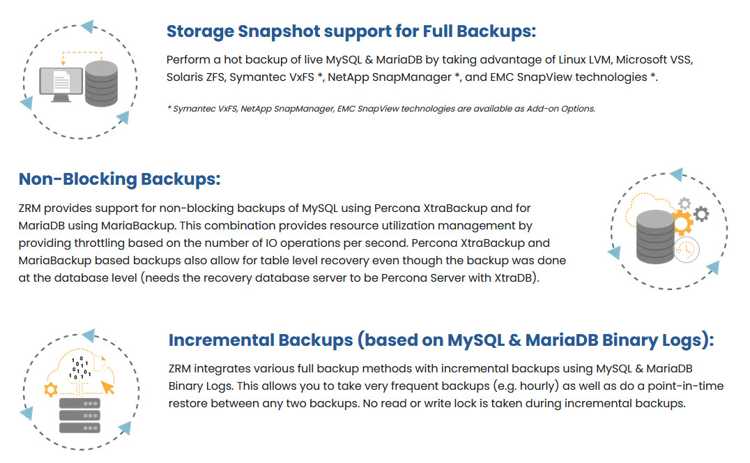 Storage Snapshot support for Full Backups:

Perform a hot backup of live MySQL & MariaDB by taking advantage of Linux LVM, Microsoft VSS, Solaris ZFS, Symantec VxFS *, NetApp SnapManager *, and EMC SnapView technologies *.

* Symantec VxFS, NetApp SnapManager, EMC SnapView technologies are available as Add-on Options.

Non-Blocking Backups:

ZRM provides support for non-blocking backups of MySQL using Percona XtraBackup and for MariaDB using MariaBackup. This combination provides resource utilization management by providing throttling based on the number of IO operations per second. Percona XtraBackup and MariaBackup based backups also allow for table level recovery even though the backup was done at the database level (needs the recovery database server to be Percona Server with XtraDB).

Incremental Backups (based on MySQL & MariaDB Binary Logs):

ZRM integrates various full backup methods with incremental backups using MySQL & MariaDB Binary Logs. This allows you to take very frequent backups (e.g. hourly) as well as do a point-in-time restore between any two backups. No read or write lock is taken during incremental backups.